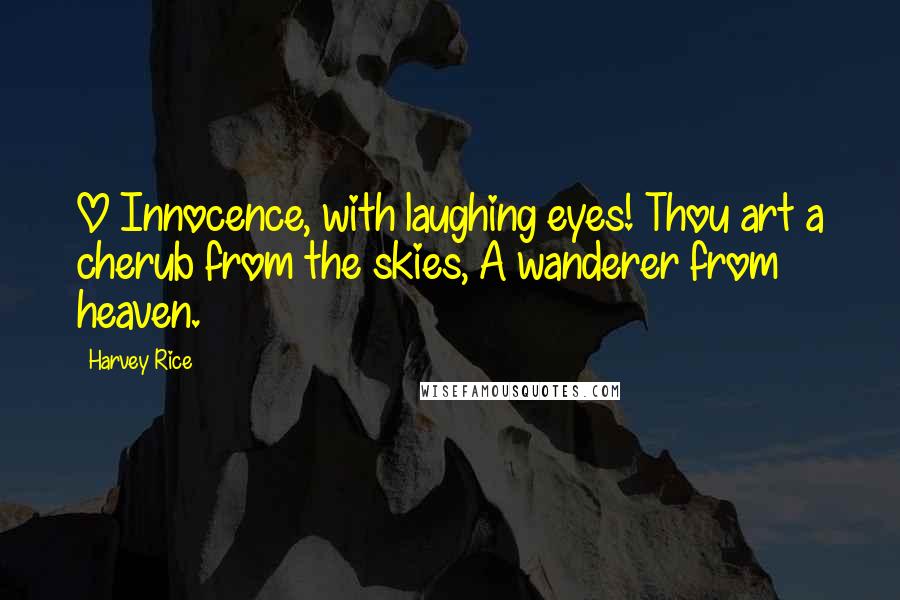 O Innocence, with laughing eyes! Thou art a cherub from the skies, A wanderer from heaven.

Harvey Rice

WISEFAMOUSQUOTES.COM